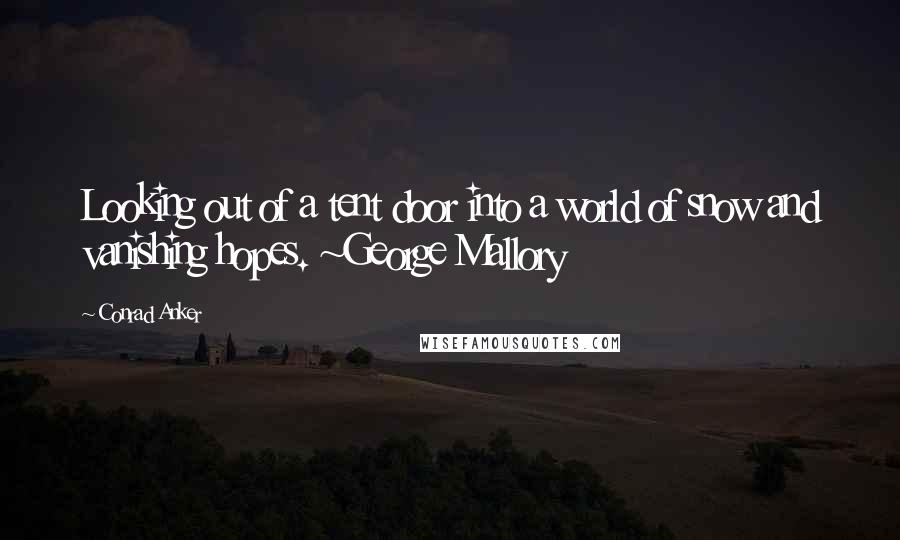 Looking out of a tent door into a world of snow and vanishing hopes. ~George Mallory

~Conrad Anker

WISEFAMOUSQUOTES.COM